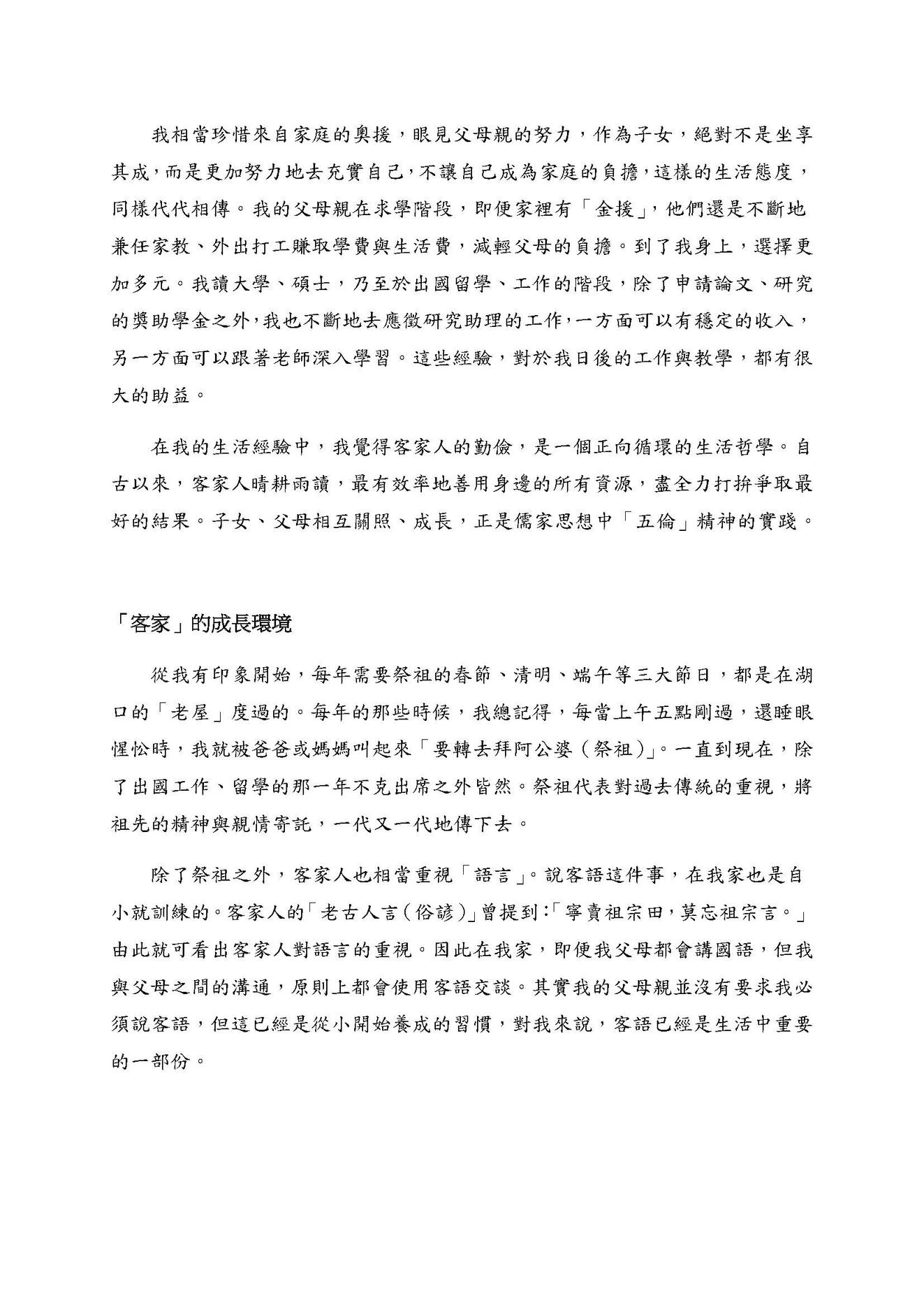 我相當珍惜來自家庭的奧援，眼見父母親的努力，作為子女，絕對不是坐享其成，而是更加努力地去充實自己，不讓自己成為家庭的負擔，這樣的生活態度，同樣代代相傳。我的父母親在求學階段，即便家裡有「金援」，他們還是不斷地兼任家教、外出打工賺取學費與生活費，減輕父母的負擔。到了我身上，選擇更加多元。我讀大學、碩士，乃至於出國留學、工作的階段，除了申請論文、研究的獎助學金之外，我也不斷地去應徵研究助理的工作，一方面可以有穩定的收入，另一方面可以跟著老師深入學習。這些經驗，對於我日後的工作與教學，都有很大的助益。

在我的生活經驗中，我覺得客家人的勤儉，是一個正向循環的生活哲學。自古以來，客家人晴耕雨讀，最有效率地善用身邊的所有資源，盡全力打拚爭取最好的結果。子女、父母相互關照、成長，正是儒家思想中「五倫」精神的實踐。

「客家」的成長環境

從我有印象開始，每年需要祭祖的春節、清明、端午等三大節日，都是在湖口的「老屋」度過的。每年的那些時候，我總記得，每當上午五點剛過，還睡眼惺忪時，我就被爸爸或媽媽叫起來「要轉去拜阿公婆（祭祖）」。一直到現在，除了出國工作、留學的那一年不克出席之外皆然。祭祖代表對過去傳統的重視，將祖先的精神與親情寄託，一代又一代地傳下去。

除了祭祖之外，客家人也相當重視「語言」。說客語這件事，在我家也是自小就訓練的。客家人的「老古人言（俗諺）」曾提到：「寧賣祖宗田，莫忘祖宗言。」由此就可看出客家人對語言的重視。因此在我家，即便我父母都會講國語，但我與父母之間的溝通，原則上都會使用客語交談。其實我的父母親並沒有要求我必須說客語，但這已經是從小開始養成的習慣，對我來說，客語已經是生活中重要的一部份。